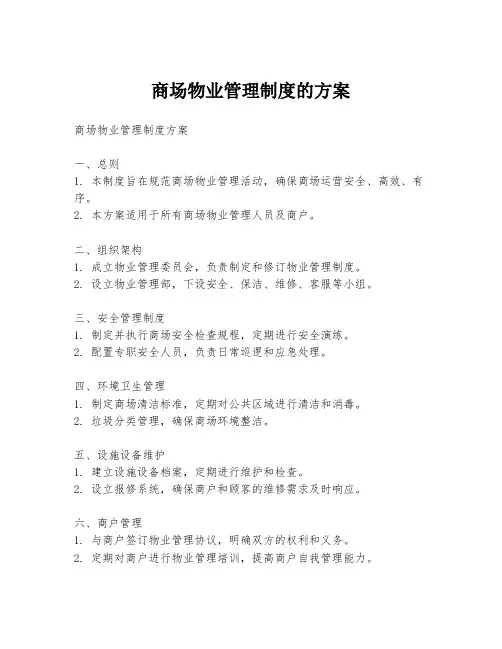 商场物业管理制度的方案

商场物业管理制度方案

一、总则
1. 本制度旨在规范商场物业管理活动，确保商场运营安全、高效、有序。
2. 本方案适用于所有商场物业管理人员及商户。

二、组织架构
1. 成立物业管理委员会，负责制定和修订物业管理制度。
2. 设立物业管理部，下设安全、保洁、维修、客服等小组。

三、安全管理制度
1. 制定并执行商场安全检查规程，定期进行安全演练。
2. 配置专职安全人员，负责日常巡逻和应急处理。

四、环境卫生管理
1. 制定商场清洁标准，定期对公共区域进行清洁和消毒。
2. 垃圾分类管理，确保商场环境整洁。

五、设施设备维护
1. 建立设施设备档案，定期进行维护和检查。
2. 设立报修系统，确保商户和顾客的维修需求及时响应。

六、商户管理
1. 与商户签订物业管理协议，明确双方的权利和义务。
2. 定期对商户进行物业管理培训，提高商户自我管理能力。